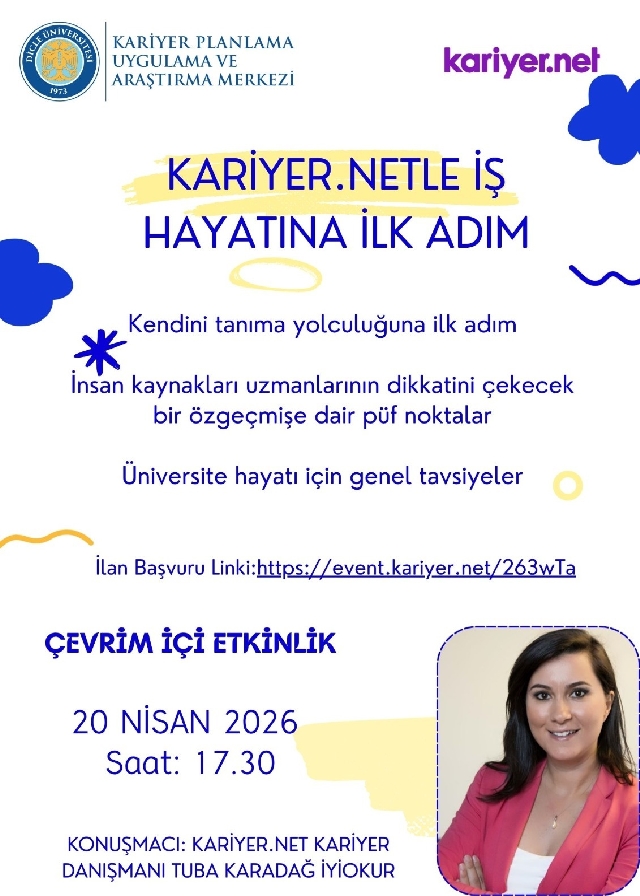 DİCLE ÜNİVERSİTESİ
1973

KARİYER PLANLAMA UYGULAMA VE ARAŞTIRMA MERKEZİ

kariyer.net

KARİYER.NETLE İŞ HAYATINA İLK ADIM

Kendini tanıma yolculuğuna ilk adım

İnsan kaynakları uzmanlarının dikkatini çekecek bir özgeçmişe dair püf noktalar

Üniversite hayatı için genel tavsiyeler

İlan Başvuru Linki:https://event.kariyer.net/263wTa

ÇEVRİM İÇİ ETKİNLİK

20 NİSAN 2026
Saat: 17.30

KONUŞMACI: KARİYER.NET KARİYER DANIŞMANI TUBA KARADAĞ İYİOKUR